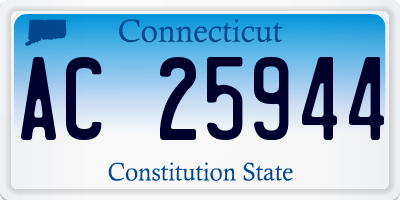 Connecticut
AC 25944
Constitution State